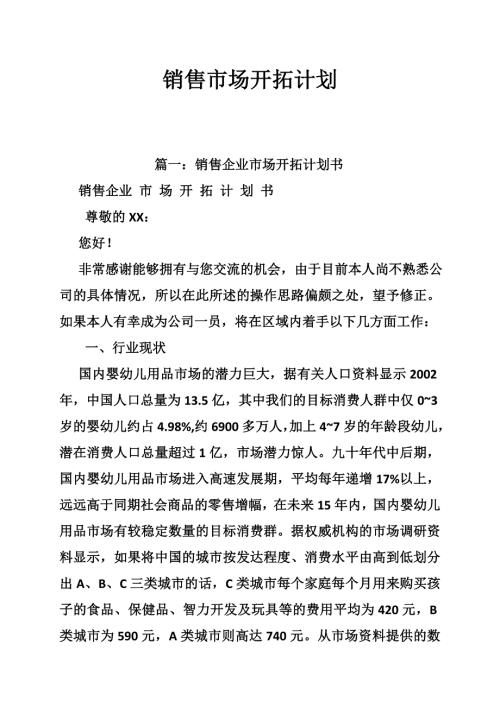 销售市场开拓计划

篇一：销售企业市场开拓计划书

销售企业 市 场 开 拓 计 划 书

尊敬的 XX：

您好！

非常感谢能够拥有与您交流的机会，由于目前本人尚不熟悉公司的具体情况，所以在此所述的操作思路偏颇之处，望予修正。如果本人有幸成为公司一员，将在区域内着手以下几方面工作：

一、行业现状

国内婴幼儿用品市场的潜力巨大，据有关人口资料显示 2002 年，中国人口总量为 13.5 亿，其中我们的目标消费人群中仅 0~3 岁的婴幼儿约占 4.98%,约 6900 多万人，加上 4~7 岁的年龄段幼儿，潜在消费人口总量超过 1 亿，市场潜力惊人。九十年代中后期，国内婴幼儿用品市场进入高速发展期，平均每年递增 17%以上，远远高于同期社会商品的零售增幅，在未来 15 年内，国内婴幼儿用品市场有较稳定数量的目标消费群。据权威机构的市场调研资料显示，如果将中国的城市按发达程度、消费水平由高到低划分出 A、B、C 三类城市的话，C 类城市每个家庭每个月用来购买孩子的食品、保健品、智力开发及玩具等的费用平均为 420 元，B 类城市为 590 元，A 类城市则高达 740 元。从市场资料提供的数